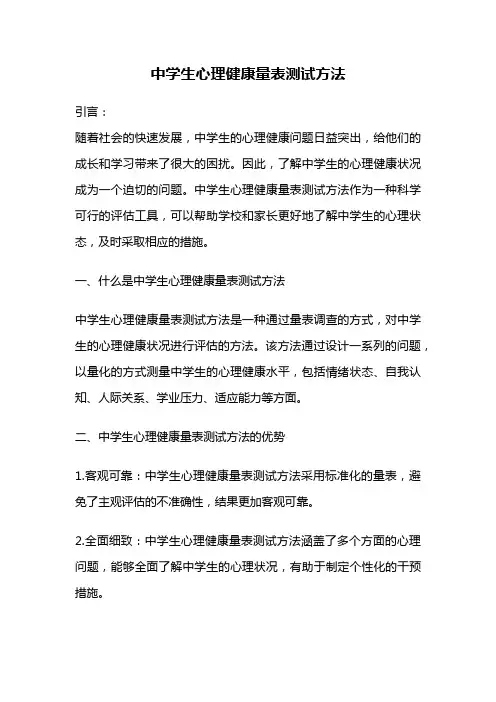 中学生心理健康量表测试方法

引言：

随着社会的快速发展，中学生的心理健康问题日益突出，给他们的成长和学习带来了很大的困扰。因此，了解中学生的心理健康状况成为一个迫切的问题。中学生心理健康量表测试方法作为一种科学可行的评估工具，可以帮助学校和家长更好地了解中学生的心理状态，及时采取相应的措施。

一、什么是中学生心理健康量表测试方法

中学生心理健康量表测试方法是一种通过量表调查的方式，对中学生的心理健康状况进行评估的方法。该方法通过设计一系列的问题，以量化的方式测量中学生的心理健康水平，包括情绪状态、自我认知、人际关系、学业压力、适应能力等方面。

二、中学生心理健康量表测试方法的优势

1.客观可靠：中学生心理健康量表测试方法采用标准化的量表，避免了主观评估的不准确性，结果更加客观可靠。

2.全面细致：中学生心理健康量表测试方法涵盖了多个方面的心理问题，能够全面了解中学生的心理状况，有助于制定个性化的干预措施。